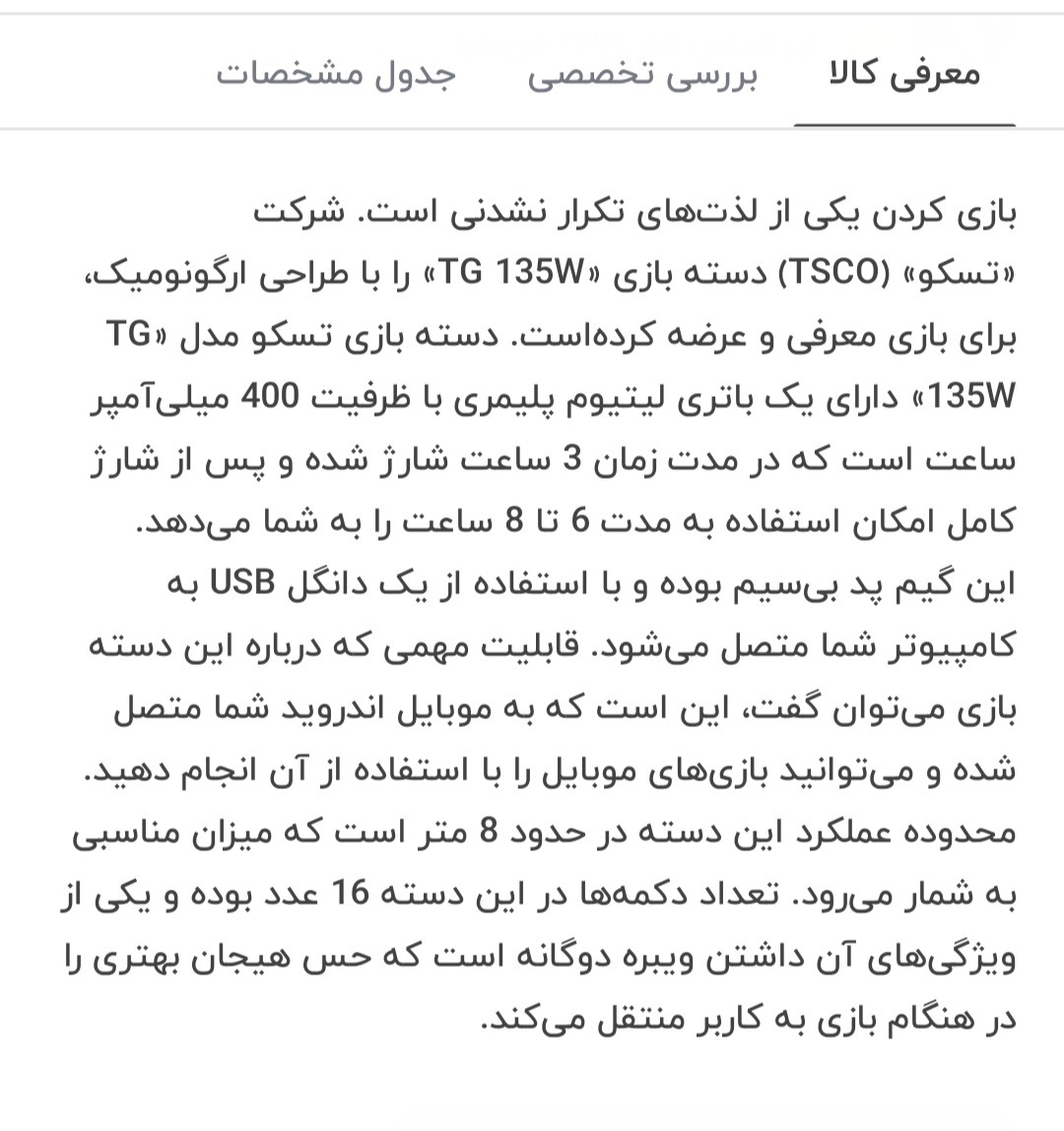 معرفی کالا	بررسی تخصصی	جدول مشخصات

بازی کردن یکی از لذت‌های تکرار نشدنی است. شرکت «تسکو» (TSCO) دسته بازی «TG 135W» را با طراحی ارگونومیک، برای بازی معرفی و عرضه کرده‌است. دسته بازی تسکو مدل «TG 135W» دارای یک باتری لیتیوم پلیمری با ظرفیت 400 میلی‌آمپر ساعت است که در مدت زمان 3 ساعت شارژ شده و پس از شارژ کامل امکان استفاده به مدت 6 تا 8 ساعت را به شما می‌دهد. این گیم پد بی‌سیم بوده و با استفاده از یک دانگل USB به کامپیوتر شما متصل می‌شود. قابلیت مهمی که درباره این دسته بازی می‌توان گفت، این است که به موبایل اندروید شما متصل شده و می‌توانید بازی‌های موبایل را با استفاده از آن انجام دهید. محدوده عملکرد این دسته در حدود 8 متر است که میزان مناسبی به شمار می‌رود. تعداد دکمه‌ها در این دسته 16 عدد بوده و یکی از ویژگی‌های آن داشتن ویبره دوگانه است که حس هیجان بهتری را در هنگام بازی به کاربر منتقل می‌کند.